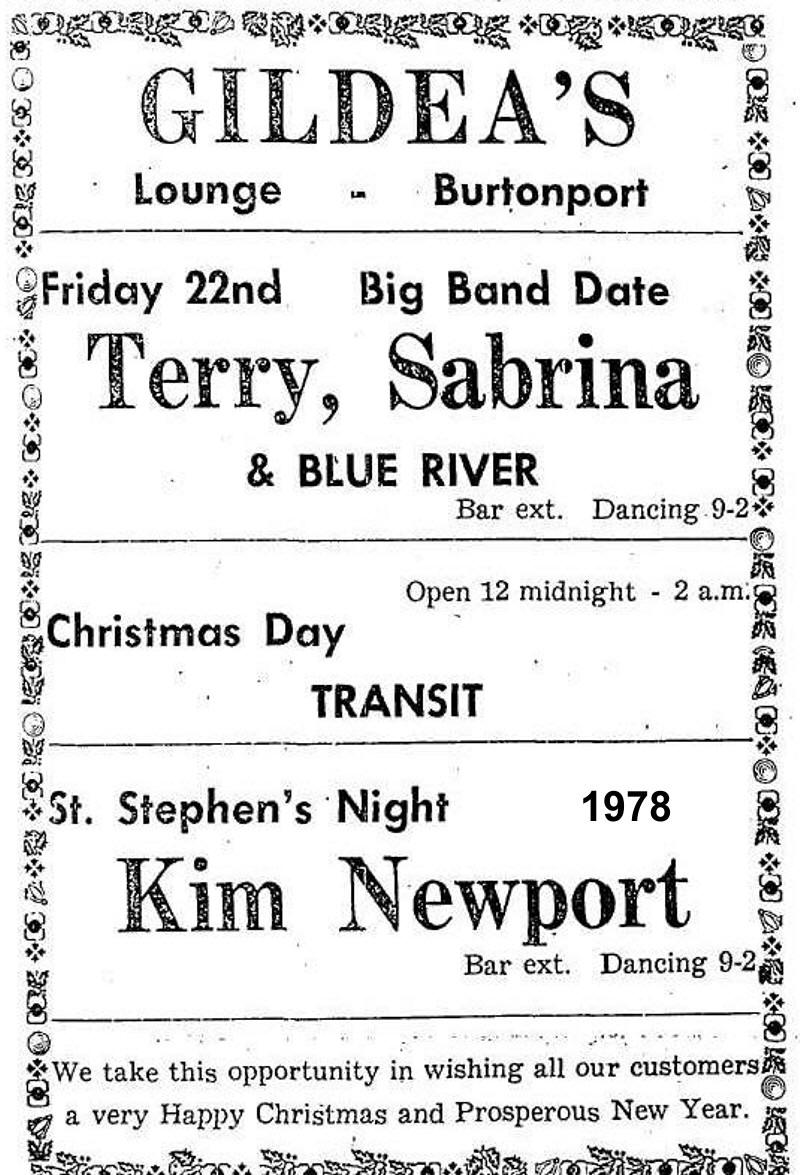 GILDEA'S

Lounge - Burtonport

Friday 22nd Big Band Date

Terry, Sabrina

& BLUE RIVER

Bar ext. Dancing 9-2

Open 12 midnight - 2 a.m.

Christmas Day

TRANSIT

St. Stephen's Night 1978

Kim Newport

Bar ext. Dancing 9-2

We take this opportunity in wishing all our customers a very Happy Christmas and Prosperous New Year.